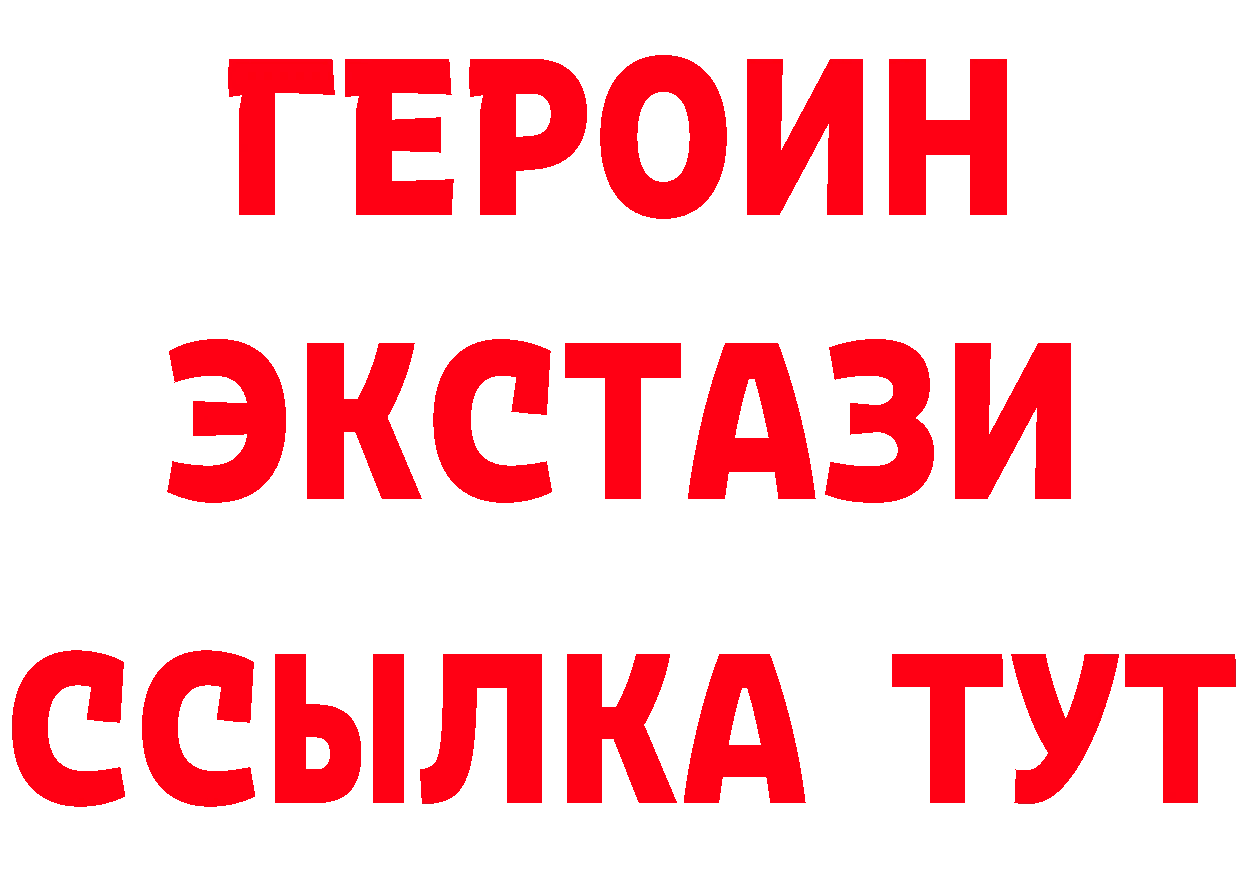 ГЕРОИН
ЭКСТАЗИ
ССЫЛКА ТУТ